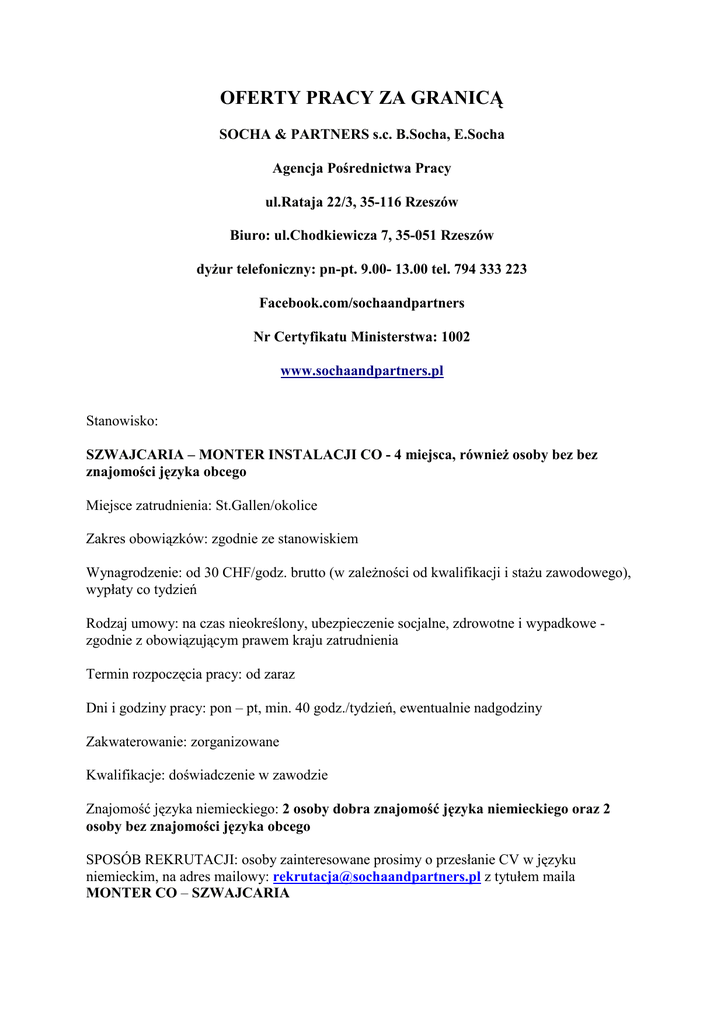 OFERTY PRACY ZA GRANICĄ

SOCHA & PARTNERS s.c. B.Socha, E.Socha

Agencja Pośrednictwa Pracy

ul.Rataja 22/3, 35-116 Rzeszów

Biuro: ul.Chodkiewicza 7, 35-051 Rzeszów

dyżur telefoniczny: pn-pt. 9.00- 13.00 tel. 794 333 223

Facebook.com/sochaandpartners

Nr Certyfikatu Ministerstwa: 1002

www.sochaandpartners.pl

Stanowisko:

SZWAJCARIA – MONTER INSTALACJI CO - 4 miejsca, również osoby bez bez znajomości języka obcego

Miejsce zatrudnienia: St.Gallen/okolice

Zakres obowiązków: zgodnie ze stanowiskiem

Wynagrodzenie: od 30 CHF/godz. brutto (w zależności od kwalifikacji i stażu zawodowego), wypłaty co tydzień

Rodzaj umowy: na czas nieokreślony, ubezpieczenie socjalne, zdrowotne i wypadkowe - zgodnie z obowiązującym prawem kraju zatrudnienia

Termin rozpoczęcia pracy: od zaraz

Dni i godziny pracy: pon – pt, min. 40 godz./tydzień, ewentualnie nadgodziny

Zakwaterowanie: zorganizowane

Kwalifikacje: doświadczenie w zawodzie

Znajomość języka niemieckiego: 2 osoby dobra znajomość języka niemieckiego oraz 2 osoby bez znajomości języka obcego

SPOSÓB REKRUTACJI: osoby zainteresowane prosimy o przesłanie CV w języku niemieckim, na adres mailowy: rekrutacja@sochaandpartners.pl z tytułem maila MONTER CO – SZWAJCARIA